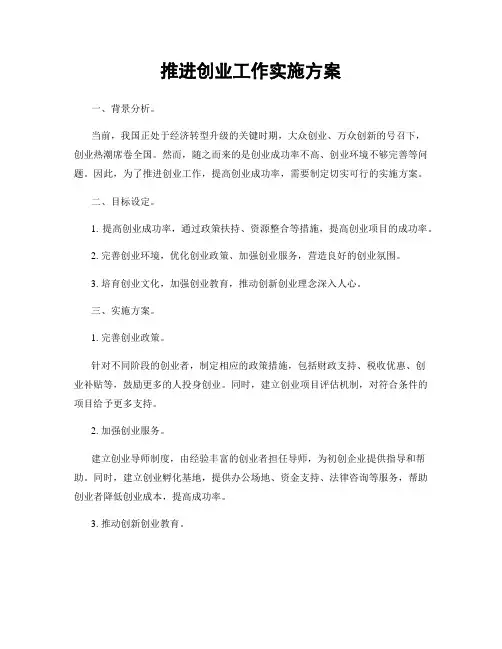 推进创业工作实施方案

一、背景分析。

当前，我国正处于经济转型升级的关键时期，大众创业、万众创新的号召下，创业热潮席卷全国。然而，随之而来的是创业成功率不高、创业环境不够完善等问题。因此，为了推进创业工作，提高创业成功率，需要制定切实可行的实施方案。

二、目标设定。

1. 提高创业成功率，通过政策扶持、资源整合等措施，提高创业项目的成功率。

2. 完善创业环境，优化创业政策、加强创业服务，营造良好的创业氛围。

3. 培育创业文化，加强创业教育，推动创新创业理念深入人心。

三、实施方案。

1. 完善创业政策。

针对不同阶段的创业者，制定相应的政策措施，包括财政支持、税收优惠、创业补贴等，鼓励更多的人投身创业。同时，建立创业项目评估机制，对符合条件的项目给予更多支持。

2. 加强创业服务。

建立创业导师制度，由经验丰富的创业者担任导师，为初创企业提供指导和帮助。同时，建立创业孵化基地，提供办公场地、资金支持、法律咨询等服务，帮助创业者降低创业成本，提高成功率。

3. 推动创新创业教育。